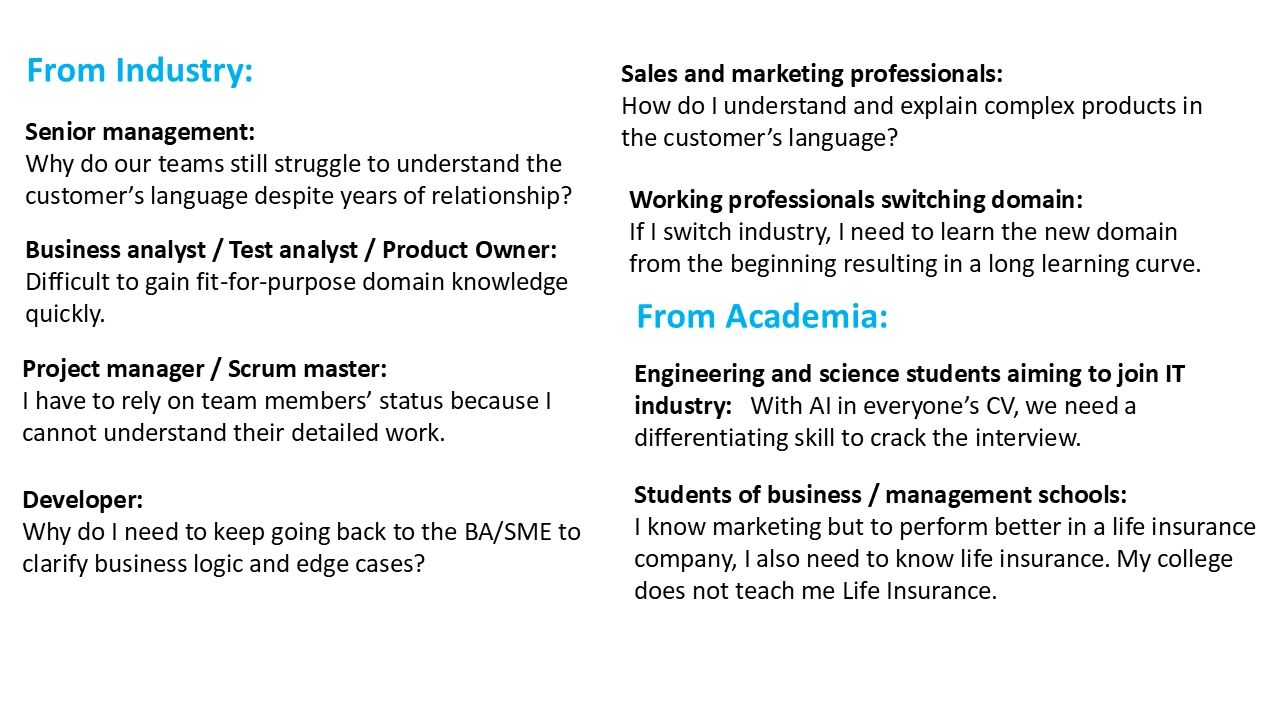 From Industry:

Senior management:
Why do our teams still struggle to understand the customer's language despite years of relationship?

Business analyst / Test analyst / Product Owner:
Difficult to gain fit-for-purpose domain knowledge quickly.

Project manager / Scrum master:
I have to rely on team members' status because I cannot understand their detailed work.

Developer:
Why do I need to keep going back to the BA/SME to clarify business logic and edge cases?

Sales and marketing professionals:
How do I understand and explain complex products in the customer's language?

Working professionals switching domain:
If I switch industry, I need to learn the new domain from the beginning resulting in a long learning curve.

From Academia:

Engineering and science students aiming to join IT industry: With AI in everyone's CV, we need a differentiating skill to crack the interview.

Students of business / management schools:
I know marketing but to perform better in a life insurance company, I also need to know life insurance. My college does not teach me Life Insurance.